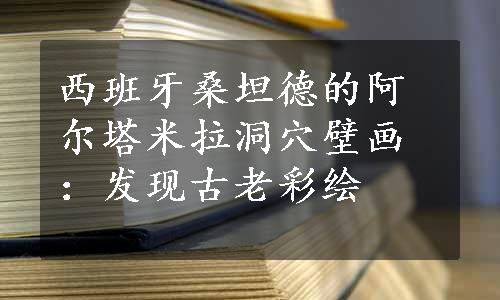 西班牙桑坦德的阿尔塔米拉洞穴壁画：发现古老彩绘